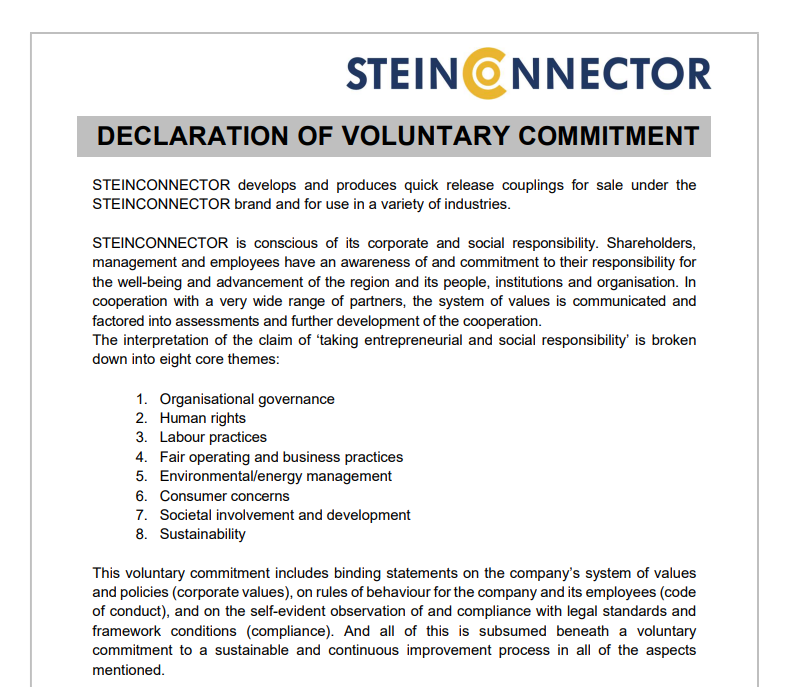 STEINCONNECTOR

DECLARATION OF VOLUNTARY COMMITMENT

STEINCONNECTOR develops and produces quick release couplings for sale under the STEINCONNECTOR brand and for use in a variety of industries.

STEINCONNECTOR is conscious of its corporate and social responsibility. Shareholders, management and employees have an awareness of and commitment to their responsibility for the well-being and advancement of the region and its people, institutions and organisation. In cooperation with a very wide range of partners, the system of values is communicated and factored into assessments and further development of the cooperation.
The interpretation of the claim of 'taking entrepreneurial and social responsibility' is broken down into eight core themes:

1. Organisational governance
2. Human rights
3. Labour practices
4. Fair operating and business practices
5. Environmental/energy management
6. Consumer concerns
7. Societal involvement and development
8. Sustainability

This voluntary commitment includes binding statements on the company's system of values and policies (corporate values), on rules of behaviour for the company and its employees (code of conduct), and on the self-evident observation of and compliance with legal standards and framework conditions (compliance). And all of this is subsumed beneath a voluntary commitment to a sustainable and continuous improvement process in all of the aspects mentioned.